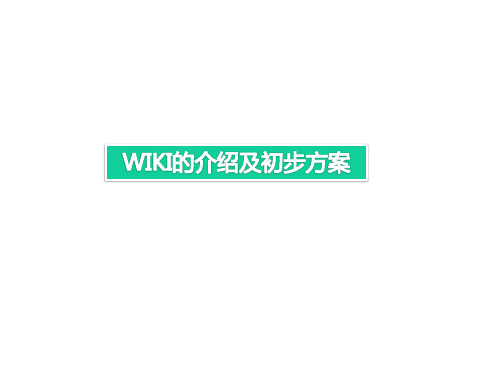 WIKI的介绍及初步方案